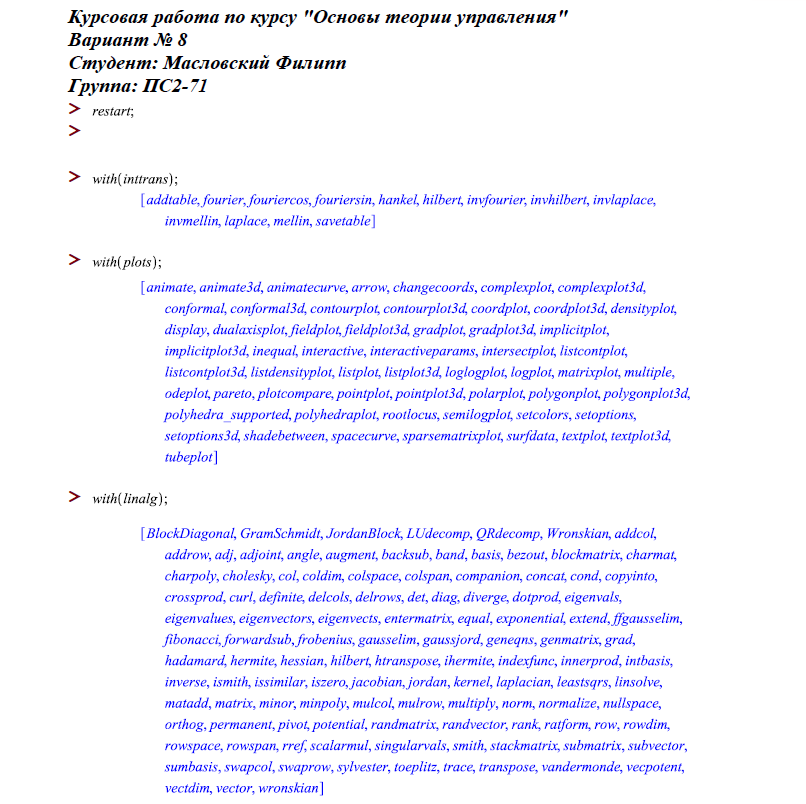 Курсовая работа по курсу "Основы теории управления"
Вариант № 8
Студент: Масловский Филипп
Группа: ПС2-71

> restart;
>

> with(inttrans);
[addtable, fourier, fouriercos, fouriersin, hankel, hilbert, invfourier, invhilbert, invlaplace, invmellin, laplace, mellin, savetable]

> with(plots);
[animate, animate3d, animatecurve, arrow, changecoords, complexplot, complexplot3d, conformal, conformal3d, contourplot, contourplot3d, coordplot, coordplot3d, densityplot, display, dualaxisplot, fieldplot, fieldplot3d, gradplot, gradplot3d, implicitplot, implicitplot3d, inequal, interactive, interactiveparams, intersectplot, listcontplot, listcontplot3d, listdensityplot, listplot, listplot3d, loglogplot, logplot, matrixplot, multiple, odeplot, pareto, plotcompare, pointplot, pointplot3d, polarplot, polygonplot, polygonplot3d, polyhedra_supported, polyhedraplot, rootlocus, semilogplot, setcolors, setoptions, setoptions3d, shadebetween, spacecurve, sparsematrixplot, surfdata, textplot, textplot3d, tubeplot]

> with(linalg);
[BlockDiagonal, GramSchmidt, JordanBlock, LUdecomp, QRdecomp, Wronskian, addcol, addrow, adj, adjoint, angle, augment, backsub, band, basis, bezout, blockmatrix, charmat, charpoly, cholesky, col, coldim, colspace, colspan, companion, concat, cond, copyinto, crossprod, curl, definite, delcols, delrows, det, diag, diverge, dotprod, eigenvals, eigenvalues, eigenvectors, eigenvects, entermatrix, equal, exponential, extend, ffgausselim, fibonacci, forwardsub, frobenius, gausselim, gaussjord, geneqns, genmatrix, grad, hadamard, hermite, hessian, hilbert, htranspose, ihermite, indexfunc, innerprod, intbasis, inverse, ismith, issimilar, iszero, jacobian, jordan, kernel, laplacian, leastsqrs, linsolve, matadd, matrix, minor, minpoly, mulcol, mulrow, multiply, norm, normalize, nullspace, orthog, permanent, pivot, potential, randmatrix, randvector, rank, ratform, row, rowdim, rowspace, rowspan, rref, scalarmul, singularvals, smith, stackmatrix, submatrix, subvector, sumbasis, swapcol, swaprow, sylvester, toeplitz, trace, transpose, vandermonde, vecpotent, vectdim, vector, wronskian]